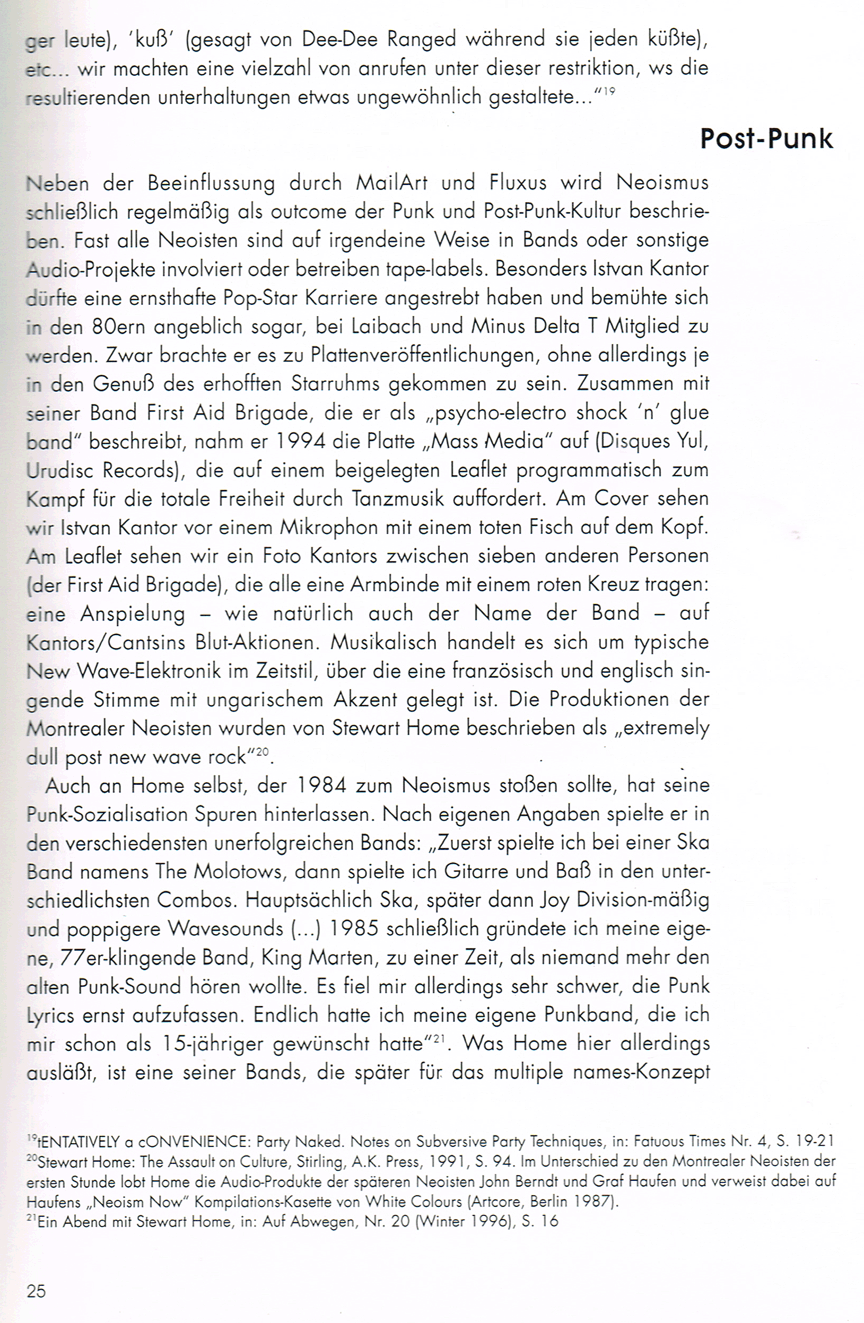 ger leute), 'kuß' (gesagt von Dee-Dee Ranged während sie jeden küßte), etc... wir machten eine vielzahl von anrufen unter dieser restriktion, ws die resultierenden unterhaltungen etwas ungewöhnlich gestaltete..."$^{19}$

Post-Punk

Neben der Beeinflussung durch MailArt und Fluxus wird Neoismus schließlich regelmäßig als outcome der Punk und Post-Punk-Kultur beschrieben. Fast alle Neoisten sind auf irgendeine Weise in Bands oder sonstige Audio-Projekte involviert oder betreiben tape-labels. Besonders Istvan Kantor dürfte eine ernsthafte Pop-Star Karriere angestrebt haben und bemühte sich in den 80ern angeblich sogar, bei Laibach und Minus Delta T Mitglied zu werden. Zwar brachte er es zu Plattenveröffentlichungen, ohne allerdings je in den Genuß des erhofften Starruhms gekommen zu sein. Zusammen mit seiner Band First Aid Brigade, die er als „psycho-electro shock 'n' glue band" beschreibt, nahm er 1994 die Platte „Mass Media" auf (Disques Yul, Urudisc Records), die auf einem beigelegten Leaflet programmatisch zum Kampf für die totale Freiheit durch Tanzmusik auffordert. Am Cover sehen wir Istvan Kantor vor einem Mikrophon mit einem toten Fisch auf dem Kopf. Am Leaflet sehen wir ein Foto Kantors zwischen sieben anderen Personen (der First Aid Brigade), die alle eine Armbinde mit einem roten Kreuz tragen: eine Anspielung – wie natürlich auch der Name der Band – auf Kantors/Cantsins Blut-Aktionen. Musikalisch handelt es sich um typische New Wave-Elektronik im Zeitstil, über die eine französisch und englisch singende Stimme mit ungarischem Akzent gelegt ist. Die Produktionen der Montrealer Neoisten wurden von Stewart Home beschrieben als „extremely dull post new wave rock"$^{20}$.

Auch an Home selbst, der 1984 zum Neoismus stoßen sollte, hat seine Punk-Sozialisation Spuren hinterlassen. Nach eigenen Angaben spielte er in den verschiedensten unerfolgreichen Bands: „Zuerst spielte ich bei einer Ska Band namens The Molotows, dann spielte ich Gitarre und Baß in den unterschiedlichsten Combos. Hauptsächlich Ska, später dann Joy Division-mäßig und poppigere Wavesounds (...) 1985 schließlich gründete ich meine eigene, 77er-klingende Band, King Marten, zu einer Zeit, als niemand mehr den alten Punk-Sound hören wollte. Es fiel mir allerdings sehr schwer, die Punk Lyrics ernst aufzufassen. Endlich hatte ich meine eigene Punkband, die ich mir schon als 15-jähriger gewünscht hatte"$^{21}$. Was Home hier allerdings ausläßt, ist eine seiner Bands, die später für das multiple names-Konzept

$^{19}$tENTATIVELY a cONVENIENCE: Party Naked. Notes on Subversive Party Techniques, in: Fatuous Times Nr. 4, S. 19-21
$^{20}$Stewart Home: The Assault on Culture, Stirling, A.K. Press, 1991, S. 94. Im Unterschied zu den Montrealer Neoisten der ersten Stunde lobt Home die Audio-Produkte der späteren Neoisten John Berndt und Graf Haufen und verweist dabei auf Haufens „Neoism Now" Kompilations-Kasette von White Colours (Artcore, Berlin 1987).
$^{21}$Ein Abend mit Stewart Home, in: Auf Abwegen, Nr. 20 (Winter 1996), S. 16

25